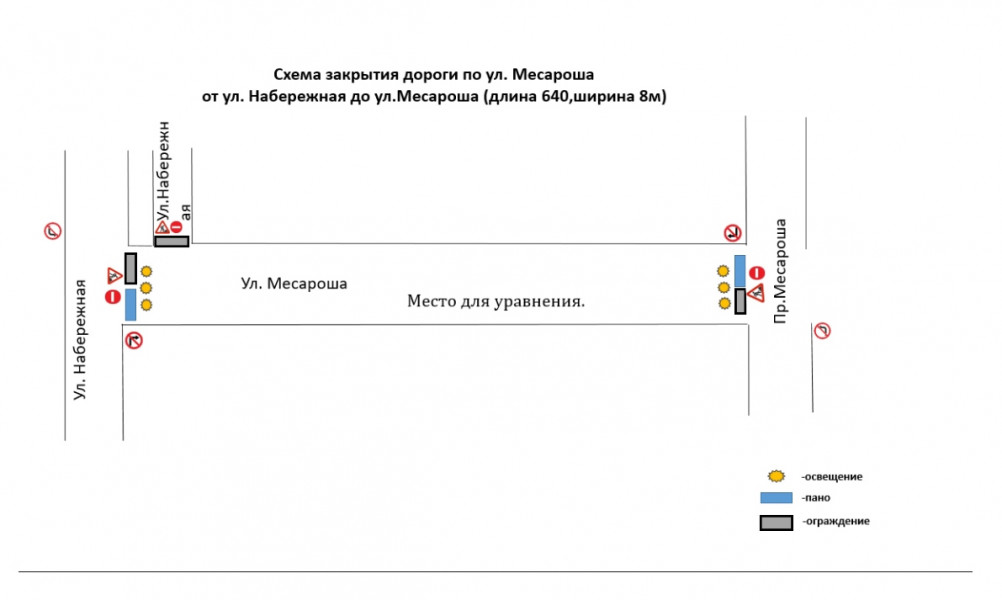 Схема закрытия дороги по ул. Месароша
от ул. Набережная до ул.Месароша (длина 640,ширина 8м)

Ул.Набережная

Ул. Набережная

Ул. Месароша

Место для уравнения.

Пр.Месароша

-освещение
-пано
-ограждение